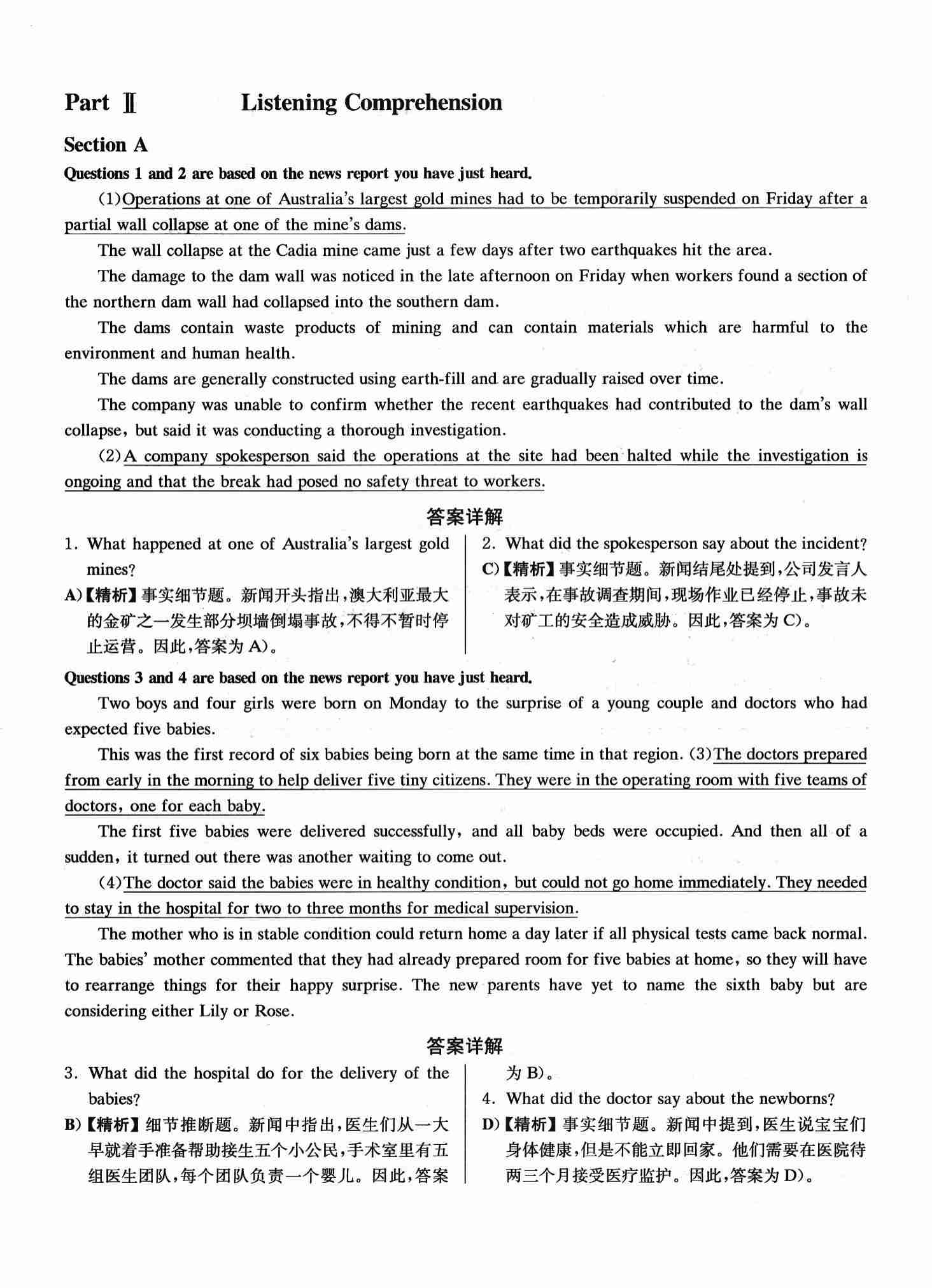 Part Ⅱ Listening Comprehension

Section A

Questions 1 and 2 are based on the news report you have just heard.

(1)Operations at one of Australia's largest gold mines had to be temporarily suspended on Friday after a partial wall collapse at one of the mine's dams.

The wall collapse at the Cadia mine came just a few days after two earthquakes hit the area.

The damage to the dam wall was noticed in the late afternoon on Friday when workers found a section of the northern dam wall had collapsed into the southern dam.

The dams contain waste products of mining and can contain materials which are harmful to the environment and human health.

The dams are generally constructed using earth-fill and are gradually raised over time.

The company was unable to confirm whether the recent earthquakes had contributed to the dam's wall collapse, but said it was conducting a thorough investigation.

(2)A company spokesperson said the operations at the site had been halted while the investigation is ongoing and that the break had posed no safety threat to workers.

答案详解

1. What happened at one of Australia's largest gold mines?

A)【精析】事实细节题。新闻开头指出,澳大利亚最大的金矿之一发生部分坝墙倒塌事故,不得不暂时停止运营。因此,答案为 A)。

2. What did the spokesperson say about the incident?

C)【精析】事实细节题。新闻结尾处提到,公司发言人表示,在事故调查期间,现场作业已经停止,事故未对矿工的安全造成威胁。因此,答案为 C)。

Questions 3 and 4 are based on the news report you have just heard.

Two boys and four girls were born on Monday to the surprise of a young couple and doctors who had expected five babies.

This was the first record of six babies being born at the same time in that region. (3)The doctors prepared from early in the morning to help deliver five tiny citizens. They were in the operating room with five teams of doctors, one for each baby.

The first five babies were delivered successfully, and all baby beds were occupied. And then all of a sudden, it turned out there was another waiting to come out.

(4)The doctor said the babies were in healthy condition, but could not go home immediately. They needed to stay in the hospital for two to three months for medical supervision.

The mother who is in stable condition could return home a day later if all physical tests came back normal. The babies' mother commented that they had already prepared room for five babies at home, so they will have to rearrange things for their happy surprise. The new parents have yet to name the sixth baby but are considering either Lily or Rose.

答案详解

3. What did the hospital do for the delivery of the babies?

B)【精析】细节推断题。新闻中指出,医生们从一大早就着手准备帮助接生五个小公民,手术室里有五组医生团队,每个团队负责一个婴儿。因此,答案为 B)。

4. What did the doctor say about the newborns?

D)【精析】事实细节题。新闻中提到,医生说宝宝们身体健康,但是不能立即回家。他们需要在医院待两三个月接受医疗监护。因此,答案为 D)。